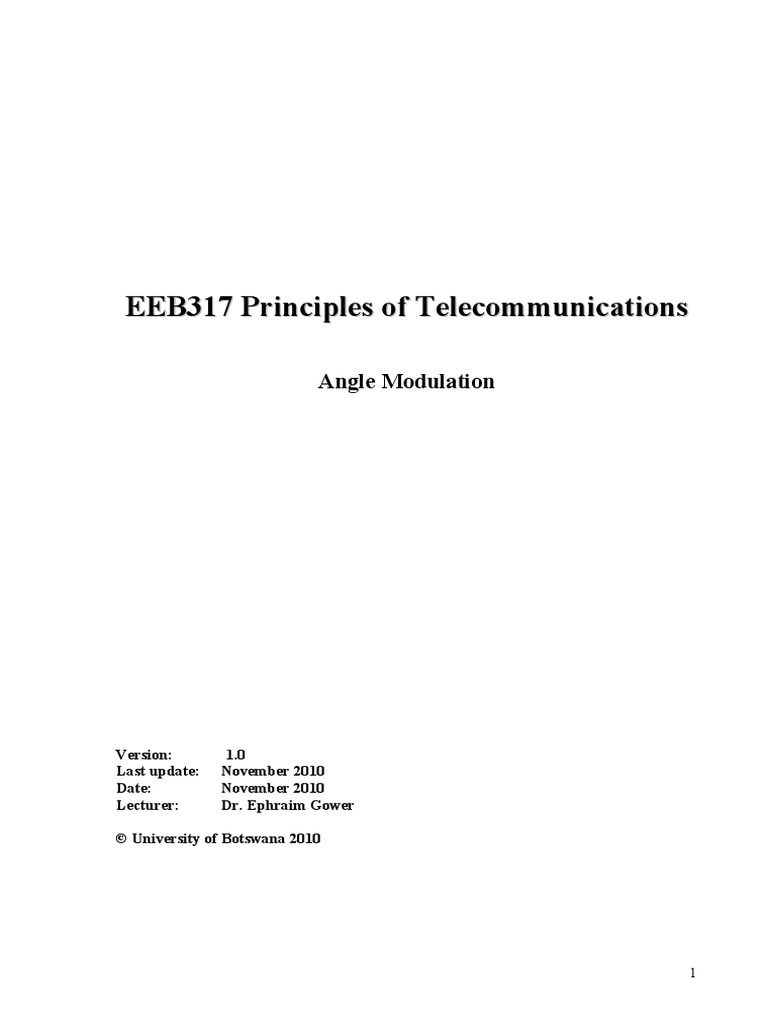 EEB317 Principles of Telecommunications

Angle Modulation

Version: 1.0
Last update: November 2010
Date: November 2010
Lecturer: Dr. Ephraim Gower

© University of Botswana 2010

1